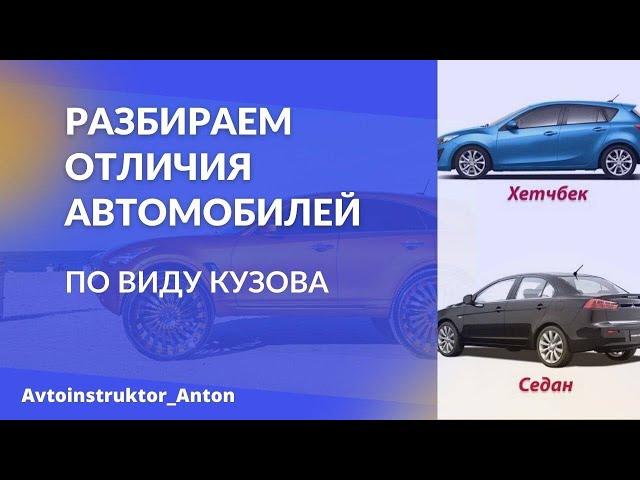 РАЗБИРАЕМ ОТЛИЧИЯ АВТОМОБИЛЕЙ

ПО ВИДУ КУЗОВА

Avtoinstruktor_Anton

Хетчбек

Седан